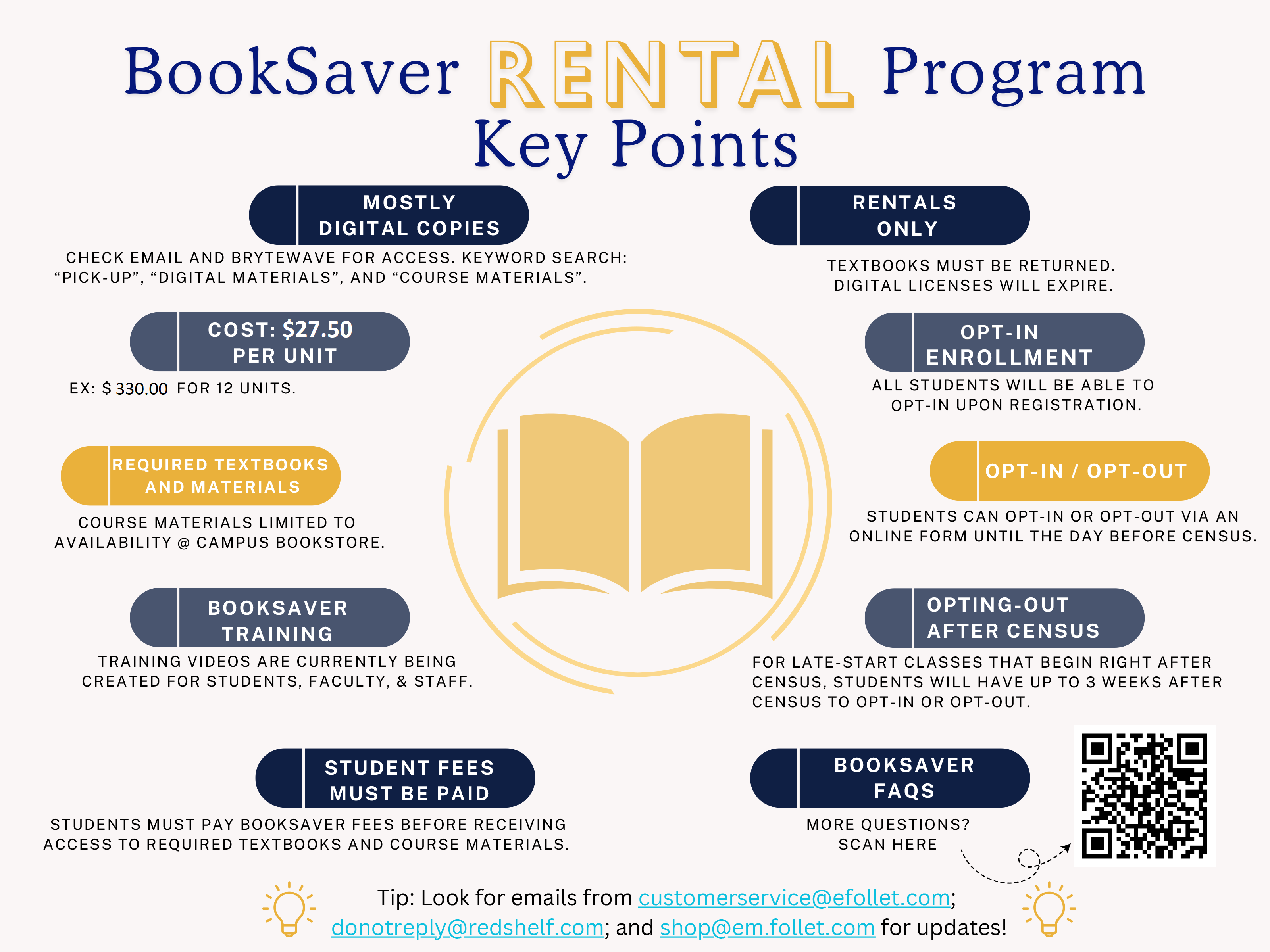 BookSaver RENTAL Program
Key Points

MOSTLY
DIGITAL COPIES

CHECK EMAIL AND BRYTEWAVE FOR ACCESS. KEYWORD SEARCH: "PICK-UP", "DIGITAL MATERIALS", AND "COURSE MATERIALS".

COST: $27.50
PER UNIT

EX: $ 330.00 FOR 12 UNITS.

REQUIRED TEXTBOOKS
AND MATERIALS

COURSE MATERIALS LIMITED TO AVAILABILITY @ CAMPUS BOOKSTORE.

BOOKSAVER
TRAINING

TRAINING VIDEOS ARE CURRENTLY BEING CREATED FOR STUDENTS, FACULTY, & STAFF.

STUDENT FEES
MUST BE PAID

STUDENTS MUST PAY BOOKSAVER FEES BEFORE RECEIVING ACCESS TO REQUIRED TEXTBOOKS AND COURSE MATERIALS.

RENTALS
ONLY

TEXTBOOKS MUST BE RETURNED.
DIGITAL LICENSES WILL EXPIRE.

OPT-IN
ENROLLMENT

ALL STUDENTS WILL BE ABLE TO OPT-IN UPON REGISTRATION.

OPT-IN / OPT-OUT

STUDENTS CAN OPT-IN OR OPT-OUT VIA AN ONLINE FORM UNTIL THE DAY BEFORE CENSUS.

OPTING-OUT
AFTER CENSUS

FOR LATE-START CLASSES THAT BEGIN RIGHT AFTER CENSUS, STUDENTS WILL HAVE UP TO 3 WEEKS AFTER CENSUS TO OPT-IN OR OPT-OUT.

BOOKSAVER
FAQS

MORE QUESTIONS?
SCAN HERE

Tip: Look for emails from customerservice@efollet.com; donotreply@redshelf.com; and shop@em.follet.com for updates!